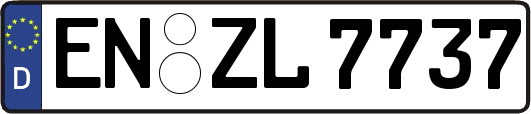 D
EN ZL 7737